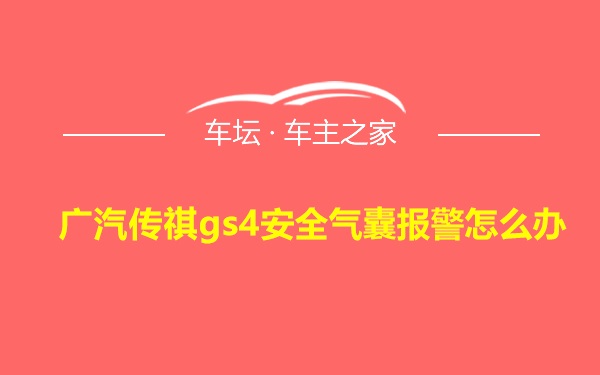 车坛 · 车主之家

广汽传祺gs4安全气囊报警怎么办